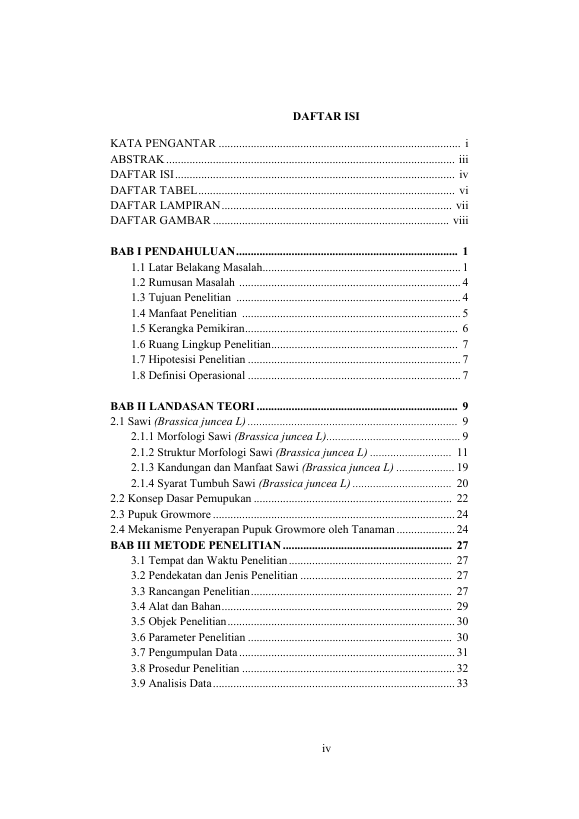 DAFTAR ISI

KATA PENGANTAR i
ABSTRAK iii
DAFTAR ISI iv
DAFTAR TABEL vi
DAFTAR LAMPIRAN vii
DAFTAR GAMBAR viii

BAB I PENDAHULUAN 1
1.1 Latar Belakang Masalah 1
1.2 Rumusan Masalah 4
1.3 Tujuan Penelitian 4
1.4 Manfaat Penelitian 5
1.5 Kerangka Pemikiran 6
1.6 Ruang Lingkup Penelitian 7
1.7 Hipotesisi Penelitian 7
1.8 Definisi Operasional 7

BAB II LANDASAN TEORI 9
2.1 Sawi (Brassica juncea L) 9
2.1.1 Morfologi Sawi (Brassica juncea L) 9
2.1.2 Struktur Morfologi Sawi (Brassica juncea L) 11
2.1.3 Kandungan dan Manfaat Sawi (Brassica juncea L) 19
2.1.4 Syarat Tumbuh Sawi (Brassica juncea L) 20
2.2 Konsep Dasar Pemupukan 22
2.3 Pupuk Growmore 24
2.4 Mekanisme Penyerapan Pupuk Growmore oleh Tanaman 24
BAB III METODE PENELITIAN 27
3.1 Tempat dan Waktu Penelitian 27
3.2 Pendekatan dan Jenis Penelitian 27
3.3 Rancangan Penelitian 27
3.4 Alat dan Bahan 29
3.5 Objek Penelitian 30
3.6 Parameter Penelitian 30
3.7 Pengumpulan Data 31
3.8 Prosedur Penelitian 32
3.9 Analisis Data 33

iv